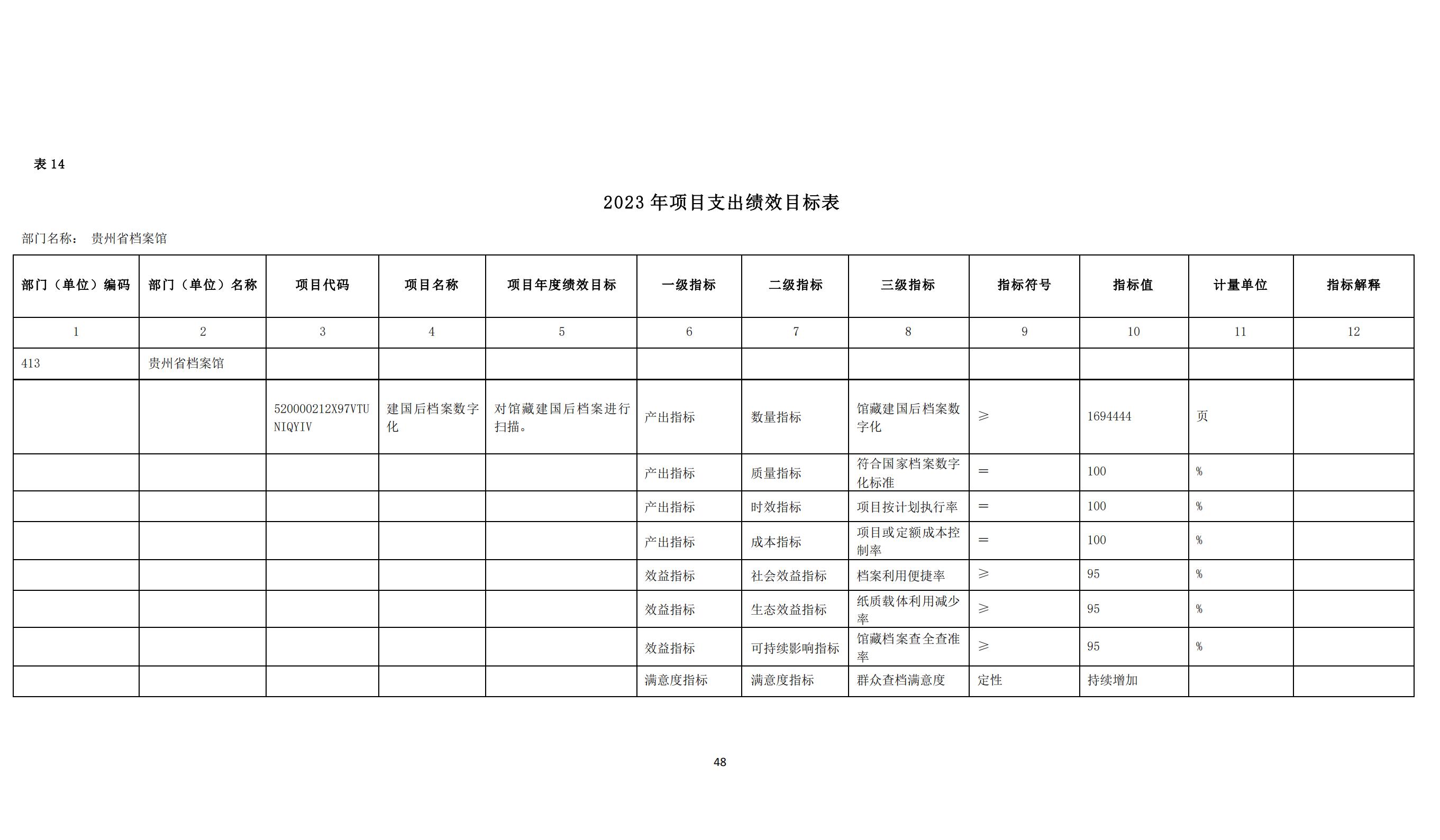 表 14

2023 年项目支出绩效目标表

部门名称： 贵州省档案馆

| 部门（单位）编码 | 部门（单位）名称 | 项目代码 | 项目名称 | 项目年度绩效目标 | 一级指标 | 二级指标 | 三级指标 | 指标符号 | 指标值 | 计量单位 | 指标解释 |
|---|---|---|---|---|---|---|---|---|---|---|---|
| 1 | 2 | 3 | 4 | 5 | 6 | 7 | 8 | 9 | 10 | 11 | 12 |
| 413 | 贵州省档案馆 | | | | | | | | | | |
| | | 520000212X97VTUNIQYIV | 建国后档案数字化 | 对馆藏建国后档案进行扫描。 | 产出指标 | 数量指标 | 馆藏建国后档案数字化 | ≥ | 1694444 | 页 | |
| | | | | | 产出指标 | 质量指标 | 符合国家档案数字化标准 | = | 100 | % | |
| | | | | | 产出指标 | 时效指标 | 项目按计划执行率 | = | 100 | % | |
| | | | | | 产出指标 | 成本指标 | 项目或定额成本控制率 | = | 100 | % | |
| | | | | | 效益指标 | 社会效益指标 | 档案利用便捷率 | ≥ | 95 | % | |
| | | | | | 效益指标 | 生态效益指标 | 纸质载体利用减少率 | ≥ | 95 | % | |
| | | | | | 效益指标 | 可持续影响指标 | 馆藏档案查全查准率 | ≥ | 95 | % | |
| | | | | | 满意度指标 | 满意度指标 | 群众查档满意度 | 定性 | 持续增加 | | |

48